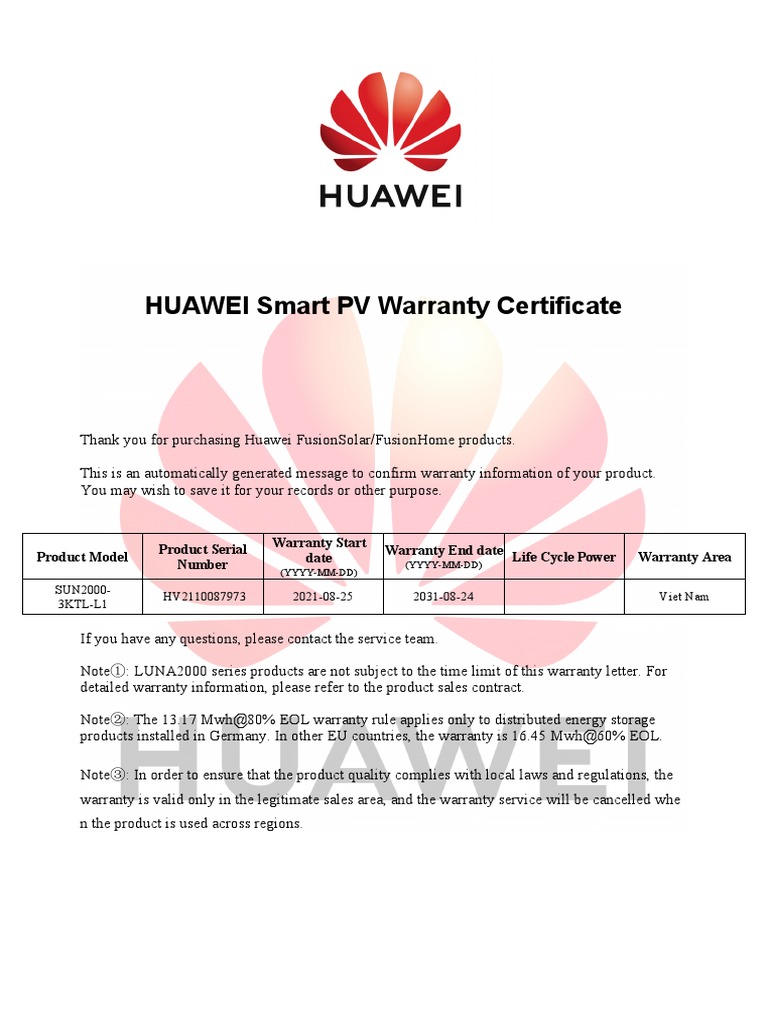 HUAWEI

HUAWEI Smart PV Warranty Certificate

Thank you for purchasing Huawei FusionSolar/FusionHome products.

This is an automatically generated message to confirm warranty information of your product. You may wish to save it for your records or other purpose.

| Product Model | Product Serial Number | Warranty Start date (YYYY-MM-DD) | Warranty End date (YYYY-MM-DD) | Life Cycle Power | Warranty Area |
|---|---|---|---|---|---|
| SUN2000-3KTL-L1 | HV2110087973 | 2021-08-25 | 2031-08-24 | | Viet Nam |

If you have any questions, please contact the service team.

Note①: LUNA2000 series products are not subject to the time limit of this warranty letter. For detailed warranty information, please refer to the product sales contract.

Note②: The 13.17 Mwh@80% EOL warranty rule applies only to distributed energy storage products installed in Germany. In other EU countries, the warranty is 16.45 Mwh@60% EOL.

Note③: In order to ensure that the product quality complies with local laws and regulations, the warranty is valid only in the legitimate sales area, and the warranty service will be cancelled when the product is used across regions.

HUAWEI